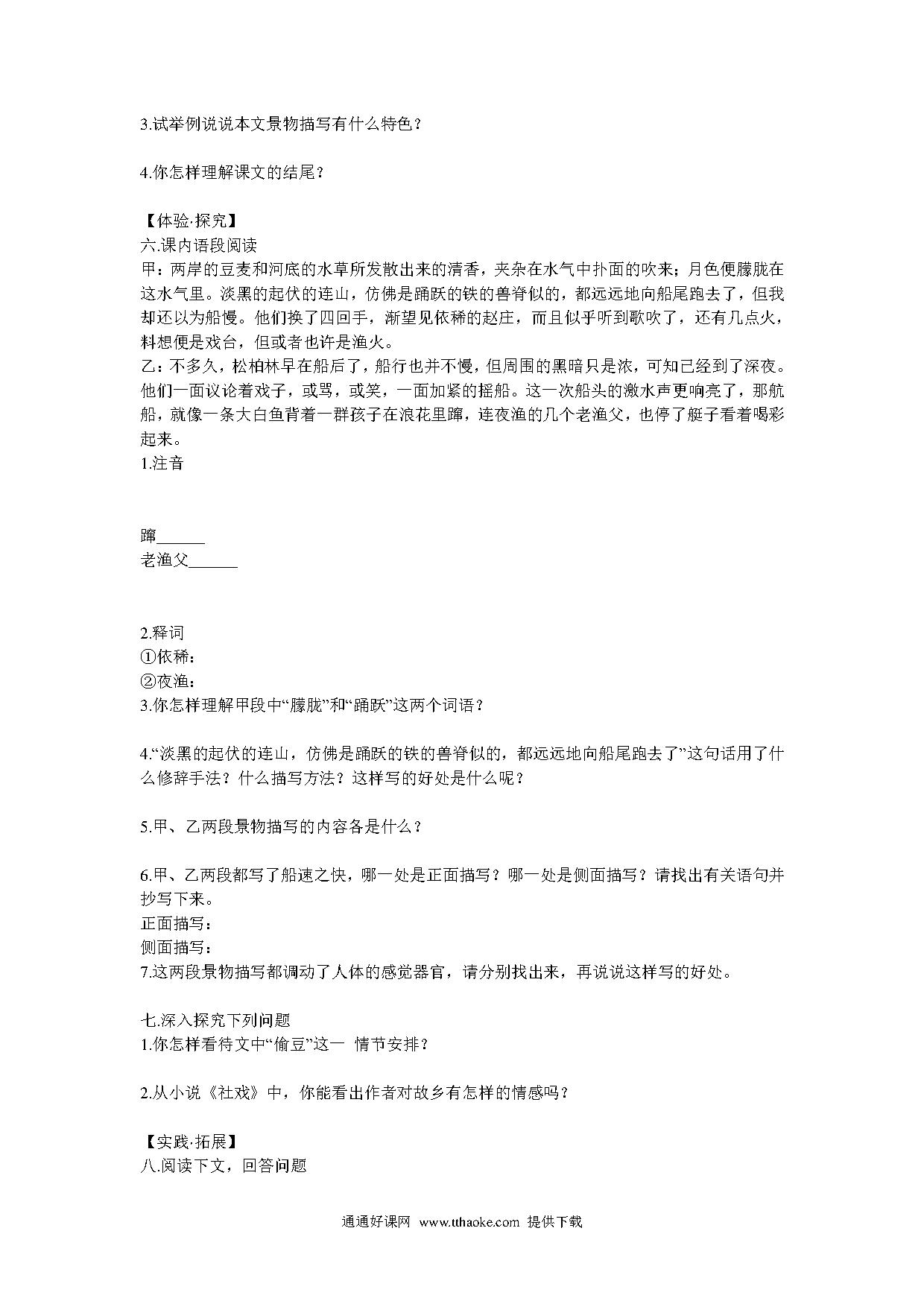 3.试举例说说本文景物描写有什么特色？

4.你怎样理解课文的结尾？

【体验·探究】
六.课内语段阅读
甲：两岸的豆麦和河底的水草所发散出来的清香，夹杂在水气中扑面的吹来；月色便朦胧在这水气里。淡黑的起伏的连山，仿佛是踊跃的铁的兽脊似的，都远远地向船尾跑去了，但我却还以为船慢。他们换了四回手，渐望见依稀的赵庄，而且似乎听到歌吹了，还有几点火，料想便是戏台，但或者也许是渔火。
乙：不多久，松柏林早在船后了，船行也并不慢，但周围的黑暗只是浓，可知已经到了深夜。他们一面议论着戏子，或骂，或笑，一面加紧的摇船。这一次船头的激水声更响亮了，那航船，就像一条大白鱼背着一群孩子在浪花里蹿，连夜渔的几个老渔父，也停了艇子看着喝彩起来。
1.注音

蹿____
老渔父____

2.释词
①依稀：
②夜渔：
3.你怎样理解甲段中“朦胧”和“踊跃”这两个词语？

4.“淡黑的起伏的连山，仿佛是踊跃的铁的兽脊似的，都远远地向船尾跑去了”这句话用了什么修辞手法？什么描写方法？这样写的好处是什么呢？

5.甲、乙两段景物描写的内容各是什么？

6.甲、乙两段都写了船速之快，哪一处是正面描写？哪一处是侧面描写？请找出有关语句并抄写下来。
正面描写：
侧面描写：
7.这两段景物描写都调动了人体的感觉器官，请分别找出来，再说说这样写的好处。

七.深入探究下列问题
1.你怎样看待文中“偷豆”这一 情节安排？

2.从小说《社戏》中，你能看出作者对故乡有怎样的情感吗？

【实践·拓展】
八.阅读下文，回答问题

通通好课网 www.tthaoke.com 提供下载